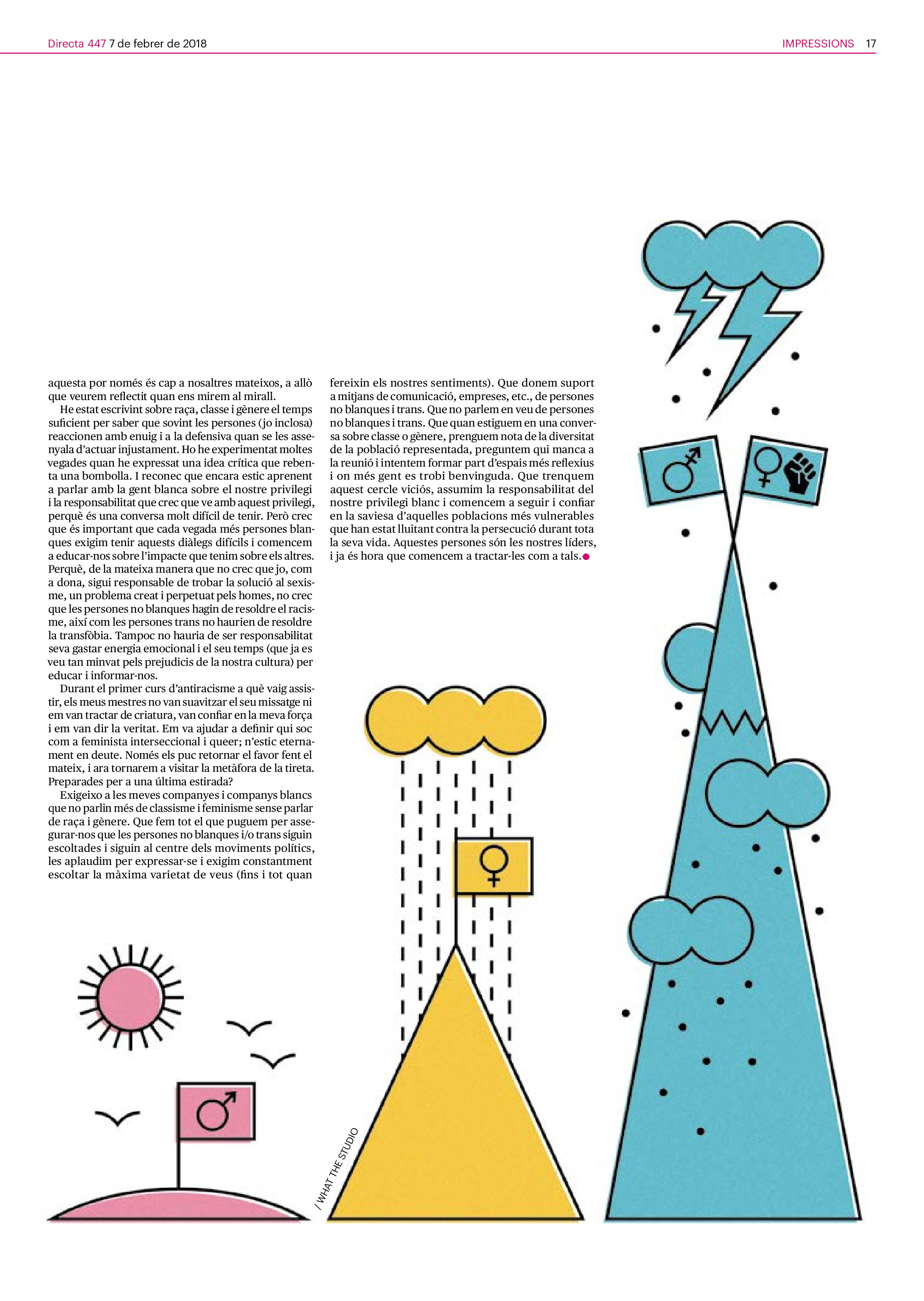 Directa 447 7 de febrer de 2018

IMPRESSIONS 17

aquesta por només és cap a nosaltres mateixos, a allò que veurem reflectit quan ens mirem al mirall.

He estat escrivint sobre raça, classe i gènere el temps suficient per saber que sovint les persones (jo inclosa) reaccionen amb enuig i a la defensiva quan se les assenyala d'actuar injustament. Ho he experimentat moltes vegades quan he expressat una idea crítica que rebenta una bombolla. I reconec que encara estic aprenent a parlar amb la gent blanca sobre el nostre privilegi i la responsabilitat que crec que ve amb aquest privilegi, perquè és una conversa molt difícil de tenir. Però crec que és important que cada vegada més persones blanques exigim tenir aquests diàlegs difícils i comencem a educar-nos sobre l'impacte que tenim sobre els altres. Perquè, de la mateixa manera que no crec que jo, com a dona, sigui responsable de trobar la solució al sexisme, un problema creat i perpetuat pels homes, no crec que les persones no blanques hagin de resoldre el racisme, així com les persones trans no haurien de resoldre la transfòbia. Tampoc no hauria de ser responsabilitat seva gastar energia emocional i el seu temps (que ja es veu tan minvat pels prejudicis de la nostra cultura) per educar i informar-nos.

Durant el primer curs d'antiracisme a què vaig assistir, els meus mestres no van suavitzar el seu missatge ni em van tractar de criatura, van confiar en la meva força i em van dir la veritat. Em va ajudar a definir qui soc com a feminista interseccional i queer; n'estic eternament en deute. Només els puc retornar el favor fent el mateix, i ara tornarem a visitar la metàfora de la tireta. Preparades per a una última estirada?

Exigeixo a les meves companyes i companys blancs que no parlin més de classisme i feminisme sense parlar de raça i gènere. Que fem tot el que puguem per assegurar-nos que les persones no blanques i/o trans siguin escoltades i siguin al centre dels moviments polítics, les aplaudim per expressar-se i exigim constantment escoltar la màxima varietat de veus (fins i tot quan fereixin els nostres sentiments). Que donem suport a mitjans de comunicació, empreses, etc., de persones no blanques i trans. Que no parlem en veu de persones no blanques i trans. Que quan estiguem en una conversa sobre classe o gènere, prenguem nota de la diversitat de la població representada, preguntem qui manca a la reunió i intentem formar part d'espais més reflexius i on més gent es trobi benvinguda. Que trenquem aquest cercle viciós, assumim la responsabilitat del nostre privilegi blanc i comencem a seguir i confiar en la saviesa d'aquelles poblacions més vulnerables que han estat lluitant contra la persecució durant tota la seva vida. Aquestes persones són les nostres líders, i ja és hora que comencem a tractar-les com a tals.

/ WHAT THE STUDIO